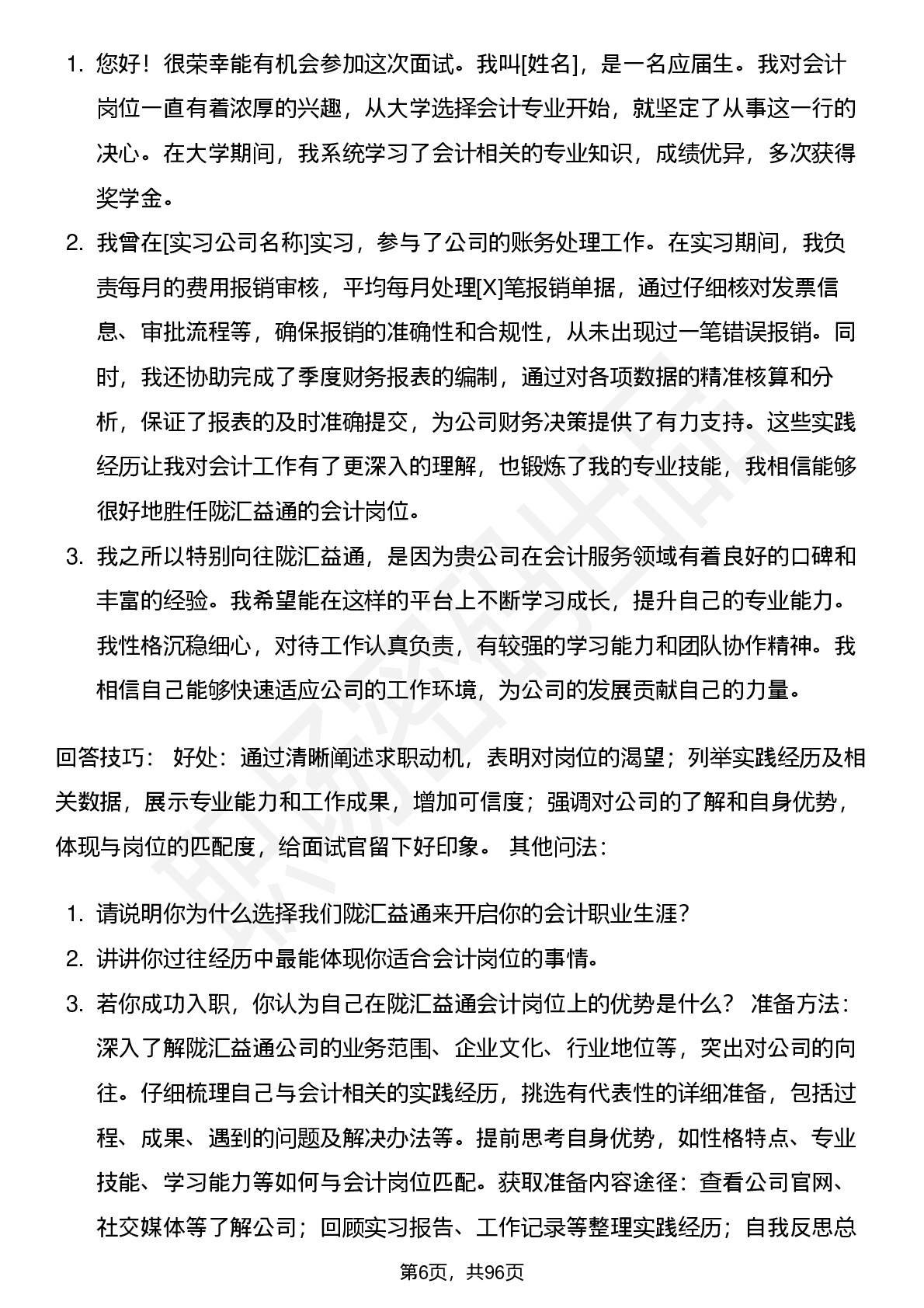 1. 您好！很荣幸能有机会参加这次面试。我叫[姓名]，是一名应届生。我对会计岗位一直有着浓厚的兴趣，从大学选择会计专业开始，就坚定了从事这一行的决心。在大学期间，我系统学习了会计相关的专业知识，成绩优异，多次获得奖学金。

2. 我曾在[实习公司名称]实习，参与了公司的账务处理工作。在实习期间，我负责每月的费用报销审核，平均每月处理[X]笔报销单据，通过仔细核对发票信息、审批流程等，确保报销的准确性和合规性，从未出现过一笔错误报销。同时，我还协助完成了季度财务报表的编制，通过对各项数据的精准核算和分析，保证了报表的及时准确提交，为公司财务决策提供了有力支持。这些实践经历让我对会计工作有了更深入的理解，也锻炼了我的专业技能，我相信能够很好地胜任陇汇益通的会计岗位。

3. 我之所以特别向往陇汇益通，是因为贵公司在会计服务领域有着良好的口碑和丰富的经验。我希望能在这样的平台上不断学习成长，提升自己的专业能力。我性格沉稳细心，对待工作认真负责，有较强的学习能力和团队协作精神。我相信自己能够快速适应公司的工作环境，为公司的发展贡献自己的力量。

回答技巧： 好处：通过清晰阐述求职动机，表明对岗位的渴望；列举实践经历及相关数据，展示专业能力和工作成果，增加可信度；强调对公司的了解和自身优势，体现与岗位的匹配度，给面试官留下好印象。 其他问法：

1. 请说明你为什么选择我们陇汇益通来开启你的会计职业生涯？
2. 讲讲你过往经历中最能体现你适合会计岗位的事情。
3. 若你成功入职，你认为自己在陇汇益通会计岗位上的优势是什么？ 准备方法：深入了解陇汇益通公司的业务范围、企业文化、行业地位等，突出对公司的向往。仔细梳理自己与会计相关的实践经历，挑选有代表性的详细准备，包括过程、成果、遇到的问题及解决办法等。提前思考自身优势，如性格特点、专业技能、学习能力等如何与会计岗位匹配。获取准备内容途径：查看公司官网、社交媒体等了解公司；回顾实习报告、工作记录等整理实践经历；自我反思总

第6页，共96页